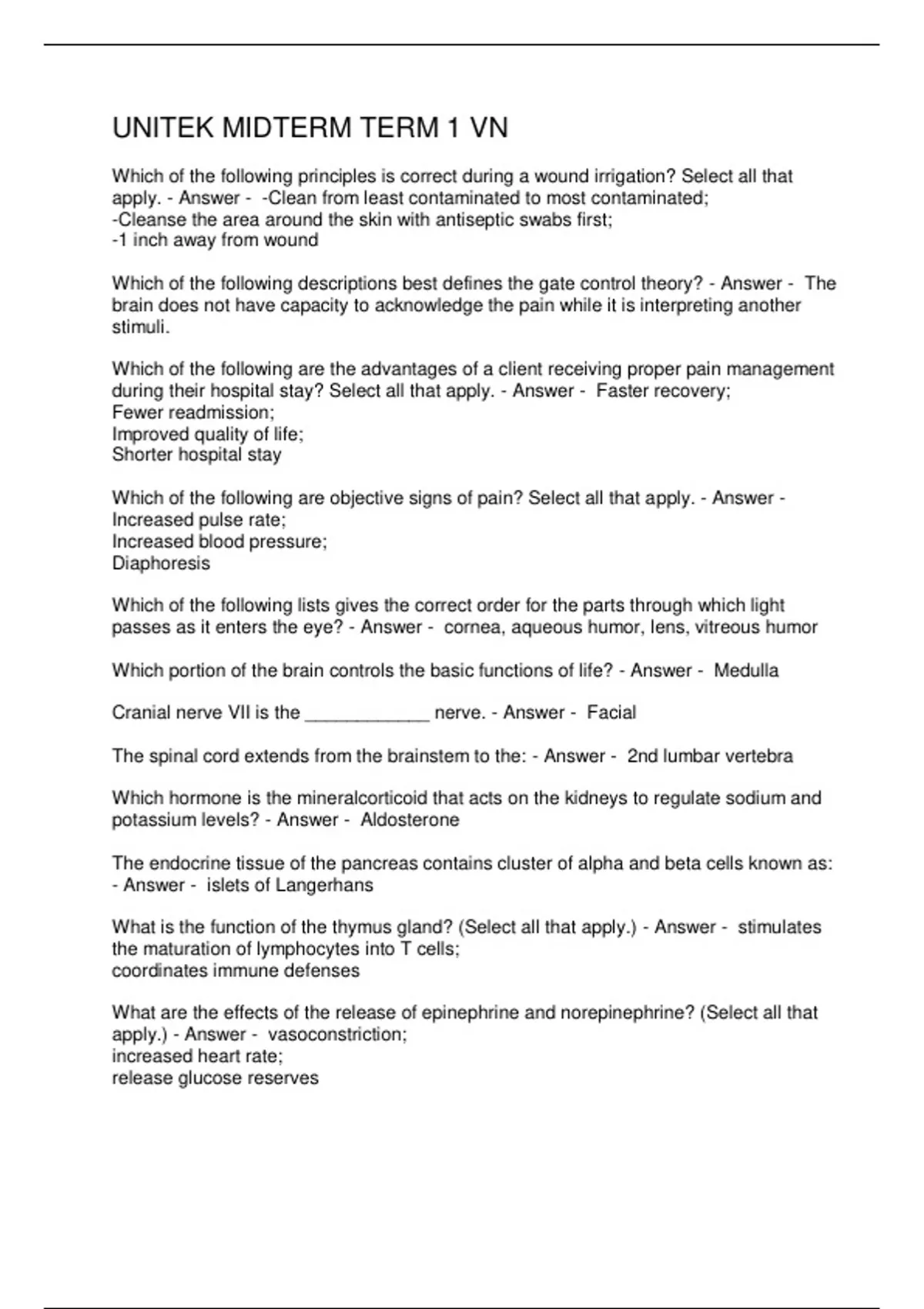 UNITEK MIDTERM TERM 1 VN

Which of the following principles is correct during a wound irrigation? Select all that apply. - Answer - -Clean from least contaminated to most contaminated;
-Cleanse the area around the skin with antiseptic swabs first;
-1 inch away from wound

Which of the following descriptions best defines the gate control theory? - Answer - The brain does not have capacity to acknowledge the pain while it is interpreting another stimuli.

Which of the following are the advantages of a client receiving proper pain management during their hospital stay? Select all that apply. - Answer - Faster recovery;
Fewer readmission;
Improved quality of life;
Shorter hospital stay

Which of the following are objective signs of pain? Select all that apply. - Answer -
Increased pulse rate;
Increased blood pressure;
Diaphoresis

Which of the following lists gives the correct order for the parts through which light passes as it enters the eye? - Answer - cornea, aqueous humor, lens, vitreous humor

Which portion of the brain controls the basic functions of life? - Answer - Medulla

Cranial nerve VII is the ____________ nerve. - Answer - Facial

The spinal cord extends from the brainstem to the: - Answer - 2nd lumbar vertebra

Which hormone is the mineralcorticoid that acts on the kidneys to regulate sodium and potassium levels? - Answer - Aldosterone

The endocrine tissue of the pancreas contains cluster of alpha and beta cells known as: - Answer - islets of Langerhans

What is the function of the thymus gland? (Select all that apply.) - Answer - stimulates the maturation of lymphocytes into T cells;
coordinates immune defenses

What are the effects of the release of epinephrine and norepinephrine? (Select all that apply.) - Answer - vasoconstriction;
increased heart rate;
release glucose reserves